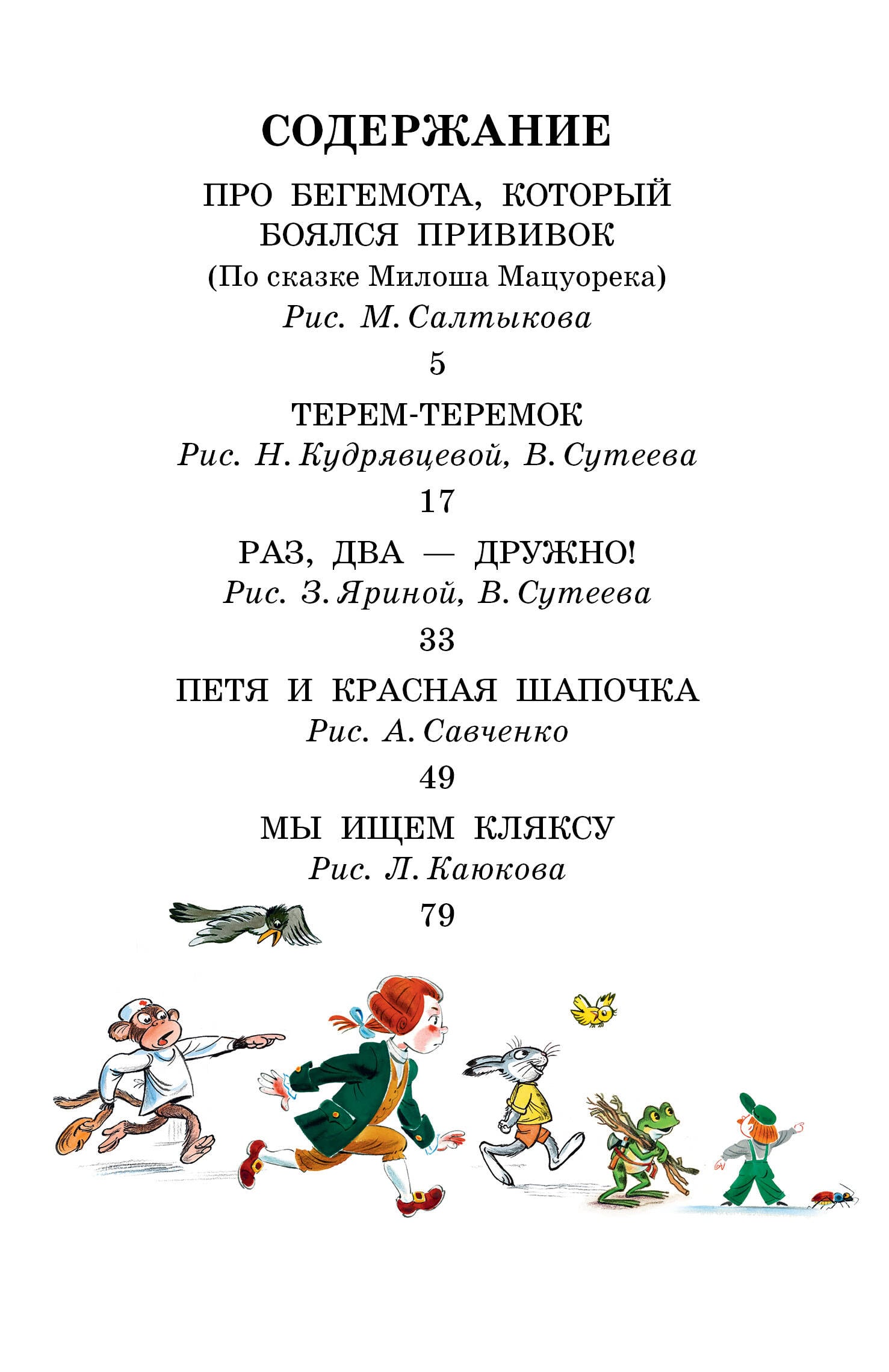 СОДЕРЖАНИЕ

ПРО БЕГЕМОТА, КОТОРЫЙ БОЯЛСЯ ПРИВИВОК
(По сказке Милоша Мацуорека)
Рис. М. Салтыкова
5

ТЕРЕМ-ТЕРЕМОК
Рис. Н. Кудрявцевой, В. Сутеева
17

РАЗ, ДВА — ДРУЖНО!
Рис. З. Яриной, В. Сутеева
33

ПЕТЯ И КРАСНАЯ ШАПОЧКА
Рис. А. Савченко
49

МЫ ИЩЕМ КЛЯКСУ
Рис. Л. Каюкова
79